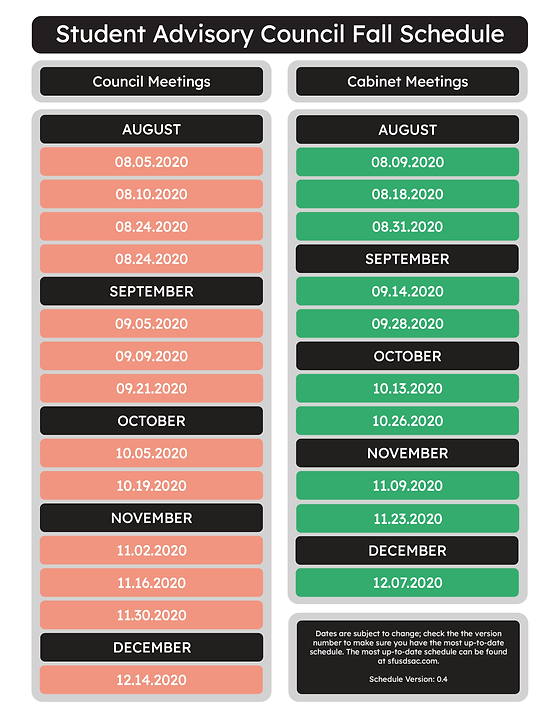 Student Advisory Council Fall Schedule

Council Meetings

AUGUST
08.05.2020
08.10.2020
08.24.2020
08.24.2020
SEPTEMBER
09.05.2020
09.09.2020
09.21.2020
OCTOBER
10.05.2020
10.19.2020
NOVEMBER
11.02.2020
11.16.2020
11.30.2020
DECEMBER
12.14.2020

Cabinet Meetings

AUGUST
08.09.2020
08.18.2020
08.31.2020
SEPTEMBER
09.14.2020
09.28.2020
OCTOBER
10.13.2020
10.26.2020
NOVEMBER
11.09.2020
11.23.2020
DECEMBER
12.07.2020

Dates are subject to change; check the the version number to make sure you have the most up-to-date schedule. The most up-to-date schedule can be found at sfusdsac.com.

Schedule Version: 0.4